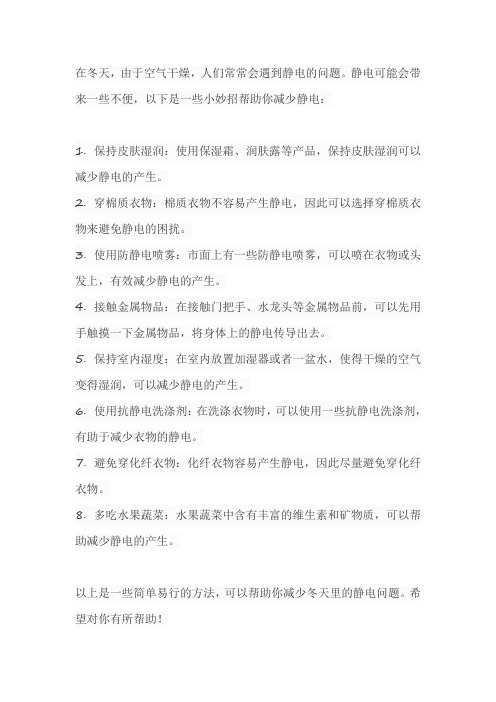 在冬天，由于空气干燥，人们常常会遇到静电的问题。静电可能会带来一些不便，以下是一些小妙招帮助你减少静电：

1. 保持皮肤湿润：使用保湿霜、润肤露等产品，保持皮肤湿润可以减少静电的产生。

2. 穿棉质衣物：棉质衣物不容易产生静电，因此可以选择穿棉质衣物来避免静电的困扰。

3. 使用防静电喷雾：市面上有一些防静电喷雾，可以喷在衣物或头发上，有效减少静电的产生。

4. 接触金属物品：在接触门把手、水龙头等金属物品前，可以先用手触摸一下金属物品，将身体上的静电传导出去。

5. 保持室内湿度：在室内放置加湿器或者一盆水，使得干燥的空气变得湿润，可以减少静电的产生。

6. 使用抗静电洗涤剂：在洗涤衣物时，可以使用一些抗静电洗涤剂，有助于减少衣物的静电。

7. 避免穿化纤衣物：化纤衣物容易产生静电，因此尽量避免穿化纤衣物。

8. 多吃水果蔬菜：水果蔬菜中含有丰富的维生素和矿物质，可以帮助减少静电的产生。

以上是一些简单易行的方法，可以帮助你减少冬天里的静电问题。希望对你有所帮助！